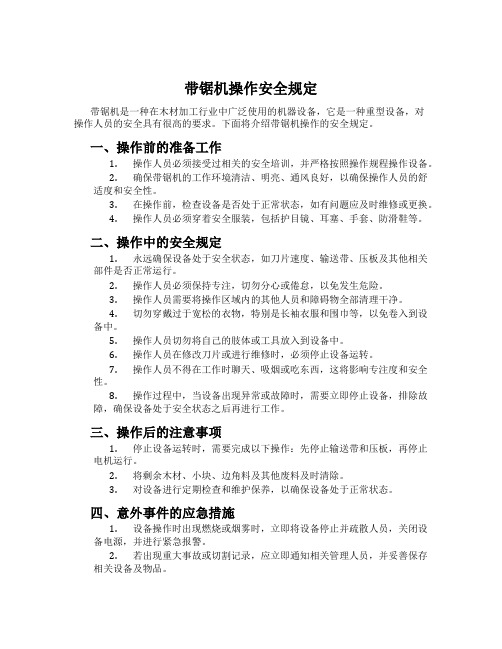 带锯机操作安全规定

带锯机是一种在木材加工行业中广泛使用的机器设备，它是一种重型设备，对操作人员的安全具有很高的要求。下面将介绍带锯机操作的安全规定。

一、操作前的准备工作

1. 操作人员必须接受过相关的安全培训，并严格按照操作规程操作设备。

2. 确保带锯机的工作环境清洁、明亮、通风良好，以确保操作人员的舒适度和安全性。

3. 在操作前，检查设备是否处于正常状态，如有问题应及时维修或更换。

4. 操作人员必须穿着安全服装，包括护目镜、耳塞、手套、防滑鞋等。

二、操作中的安全规定

1. 永远确保设备处于安全状态，如刀片速度、输送带、压板及其他相关部件是否正常运行。

2. 操作人员必须保持专注，切勿分心或倦怠，以免发生危险。

3. 操作人员需要将操作区域内的其他人员和障碍物全部清理干净。

4. 切勿穿戴过于宽松的衣物，特别是长袖衣服和围巾等，以免卷入到设备中。

5. 操作人员切勿将自己的肢体或工具放入到设备中。

6. 操作人员在修改刀片或进行维修时，必须停止设备运转。

7. 操作人员不得在工作时聊天、吸烟或吃东西，这将影响专注度和安全性。

8. 操作过程中，当设备出现异常或故障时，需要立即停止设备，排除故障，确保设备处于安全状态之后再进行工作。

三、操作后的注意事项

1. 停止设备运转时，需要完成以下操作：先停止输送带和压板，再停止电机运行。

2. 将剩余木材、小块、边角料及其他废料及时清除。

3. 对设备进行定期检查和维护保养，以确保设备处于正常状态。

四、意外事件的应急措施

1. 设备操作时出现燃烧或烟雾时，立即将设备停止并疏散人员，关闭设备电源，并进行紧急报警。

2. 若出现重大事故或切割记录，应立即通知相关管理人员，并妥善保存相关设备及物品。